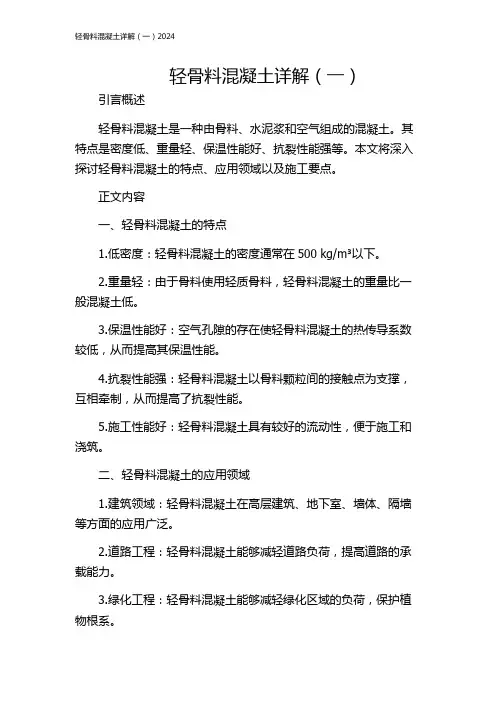 轻骨料混凝土详解（一）2024

轻骨料混凝土详解（一）

引言概述

轻骨料混凝土是一种由骨料、水泥浆和空气组成的混凝土。其特点是密度低、重量轻、保温性能好、抗裂性能强等。本文将深入探讨轻骨料混凝土的特点、应用领域以及施工要点。

正文内容

一、轻骨料混凝土的特点

1.低密度：轻骨料混凝土的密度通常在 500 kg/m³以下。

2.重量轻：由于骨料使用轻质骨料，轻骨料混凝土的重量比一般混凝土低。

3.保温性能好：空气孔隙的存在使轻骨料混凝土的热传导系数较低，从而提高其保温性能。

4.抗裂性能强：轻骨料混凝土以骨料颗粒间的接触点为支撑，互相牵制，从而提高了抗裂性能。

5.施工性能好：轻骨料混凝土具有较好的流动性，便于施工和浇筑。

二、轻骨料混凝土的应用领域

1.建筑领域：轻骨料混凝土在高层建筑、地下室、墙体、隔墙等方面的应用广泛。

2.道路工程：轻骨料混凝土能够减轻道路负荷，提高道路的承载能力。

3.绿化工程：轻骨料混凝土能够减轻绿化区域的负荷，保护植物根系。